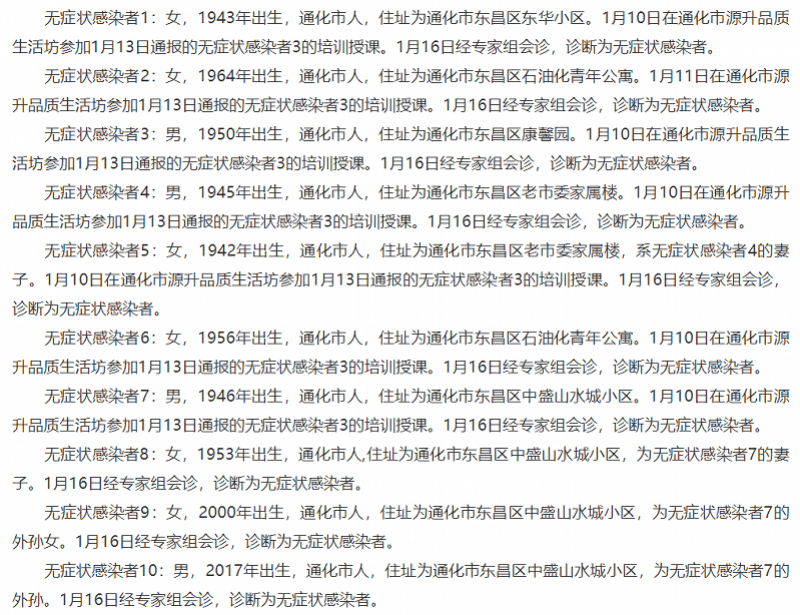 无症状感染者1：女，1943年出生，通化市人，住址为通化市东昌区东华小区。1月10日在通化市源升品质生活坊参加1月13日通报的无症状感染者3的培训授课。1月16日经专家组会诊，诊断为无症状感染者。

无症状感染者2：女，1964年出生，通化市人，住址为通化市东昌区石油化青年公寓。1月11日在通化市源升品质生活坊参加1月13日通报的无症状感染者3的培训授课。1月16日经专家组会诊，诊断为无症状感染者。

无症状感染者3：男，1950年出生，通化市人，住址为通化市东昌区康馨园。1月10日在通化市源升品质生活坊参加1月13日通报的无症状感染者3的培训授课。1月16日经专家组会诊，诊断为无症状感染者。

无症状感染者4：男，1945年出生，通化市人，住址为通化市东昌区老市委家属楼。1月10日在通化市源升品质生活坊参加1月13日通报的无症状感染者3的培训授课。1月16日经专家组会诊，诊断为无症状感染者。

无症状感染者5：女，1942年出生，通化市人，住址为通化市东昌区老市委家属楼，系无症状感染者4的妻子。1月10日在通化市源升品质生活坊参加1月13日通报的无症状感染者3的培训授课。1月16日经专家组会诊，诊断为无症状感染者。

无症状感染者6：女，1956年出生，通化市人，住址为通化市东昌区石油化青年公寓。1月10日在通化市源升品质生活坊参加1月13日通报的无症状感染者3的培训授课。1月16日经专家组会诊，诊断为无症状感染者。

无症状感染者7：男，1946年出生，通化市人，住址为通化市东昌区中盛山水城小区。1月10日在通化市源升品质生活坊参加1月13日通报的无症状感染者3的培训授课。1月16日经专家组会诊，诊断为无症状感染者。

无症状感染者8：女，1953年出生，通化市人,住址为通化市东昌区中盛山水城小区，为无症状感染者7的妻子。1月16日经专家组会诊，诊断为无症状感染者。

无症状感染者9：女，2000年出生，通化市人，住址为通化市东昌区中盛山水城小区，为无症状感染者7的外孙女。1月16日经专家组会诊，诊断为无症状感染者。

无症状感染者10：男，2017年出生，通化市人，住址为通化市东昌区中盛山水城小区，为无症状感染者7的外孙。1月16日经专家组会诊，诊断为无症状感染者。